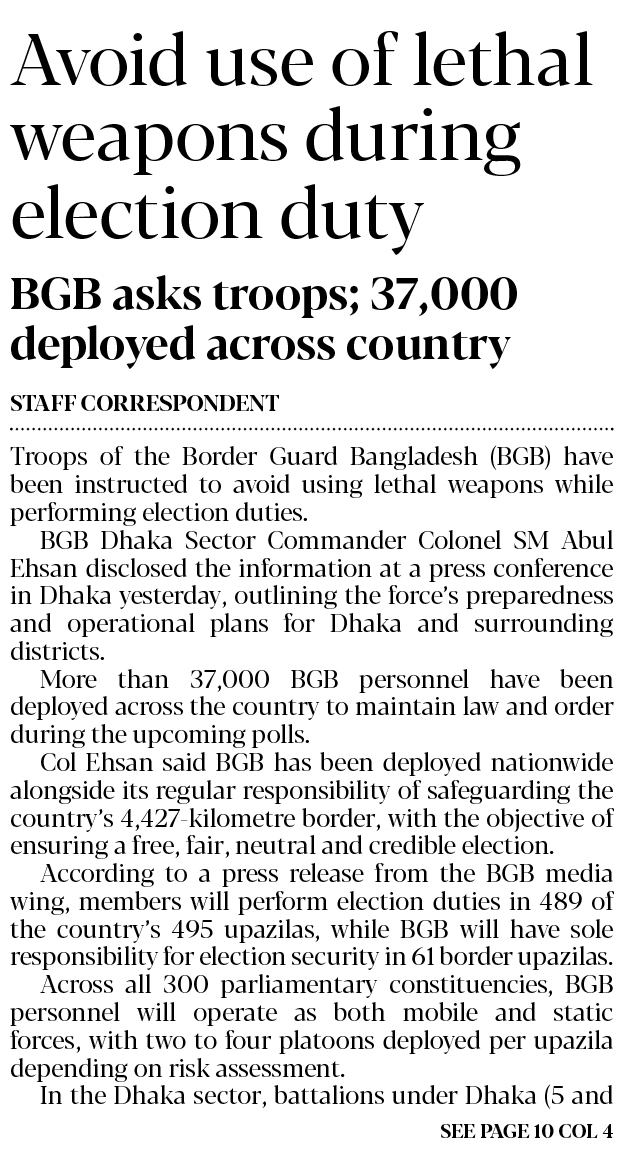 Avoid use of lethal weapons during election duty

BGB asks troops; 37,000 deployed across country

STAFF CORRESPONDENT

Troops of the Border Guard Bangladesh (BGB) have been instructed to avoid using lethal weapons while performing election duties.

BGB Dhaka Sector Commander Colonel SM Abul Ehsan disclosed the information at a press conference in Dhaka yesterday, outlining the force's preparedness and operational plans for Dhaka and surrounding districts.

More than 37,000 BGB personnel have been deployed across the country to maintain law and order during the upcoming polls.

Col Ehsan said BGB has been deployed nationwide alongside its regular responsibility of safeguarding the country's 4,427-kilometre border, with the objective of ensuring a free, fair, neutral and credible election.

According to a press release from the BGB media wing, members will perform election duties in 489 of the country's 495 upazilas, while BGB will have sole responsibility for election security in 61 border upazilas.

Across all 300 parliamentary constituencies, BGB personnel will operate as both mobile and static forces, with two to four platoons deployed per upazila depending on risk assessment.

In the Dhaka sector, battalions under Dhaka (5 and

SEE PAGE 10 COL 4